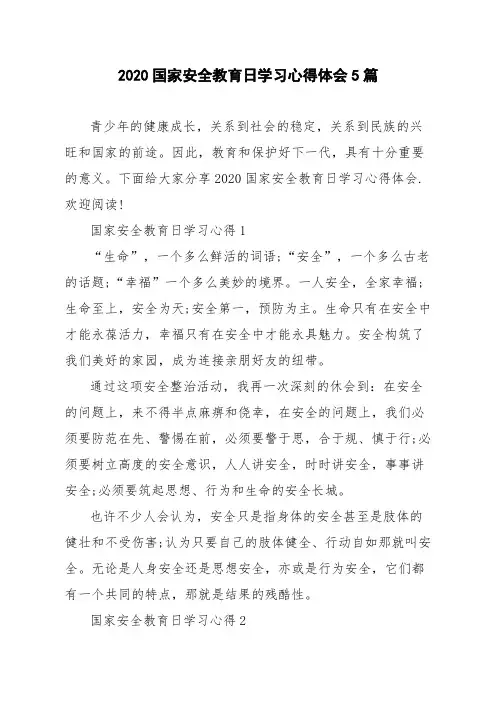 2020 国家安全教育日学习心得体会 5 篇

青少年的健康成长，关系到社会的稳定，关系到民族的兴旺和国家的前途。因此，教育和保护好下一代，具有十分重要的意义。下面给大家分享 2020 国家安全教育日学习心得体会.欢迎阅读！

国家安全教育日学习心得 1

“生命”，一个多么鲜活的词语；“安全”，一个多么古老的话题；“幸福”一个多么美妙的境界。一人安全，全家幸福；生命至上，安全为天；安全第一，预防为主。生命只有在安全中才能永葆活力，幸福只有在安全中才能永具魅力。安全构筑了我们美好的家园，成为连接亲朋好友的纽带。

通过这项安全整治活动，我再一次深刻的体会到：在安全的问题上，来不得半点麻痹和侥幸，在安全的问题上，我们必须要防范在先、警惕在前，必须要警于思，合于规、慎于行；必须要树立高度的安全意识，人人讲安全，时时讲安全，事事讲安全；必须要筑起思想、行为和生命的安全长城。

也许不少人会认为，安全只是指身体的安全甚至是肢体的健壮和不受伤害；认为只要自己的肢体健全、行动自如那就叫安全。无论是人身安全还是思想安全，亦或是行为安全，它们都有一个共同的特点，那就是结果的残酷性。

国家安全教育日学习心得 2